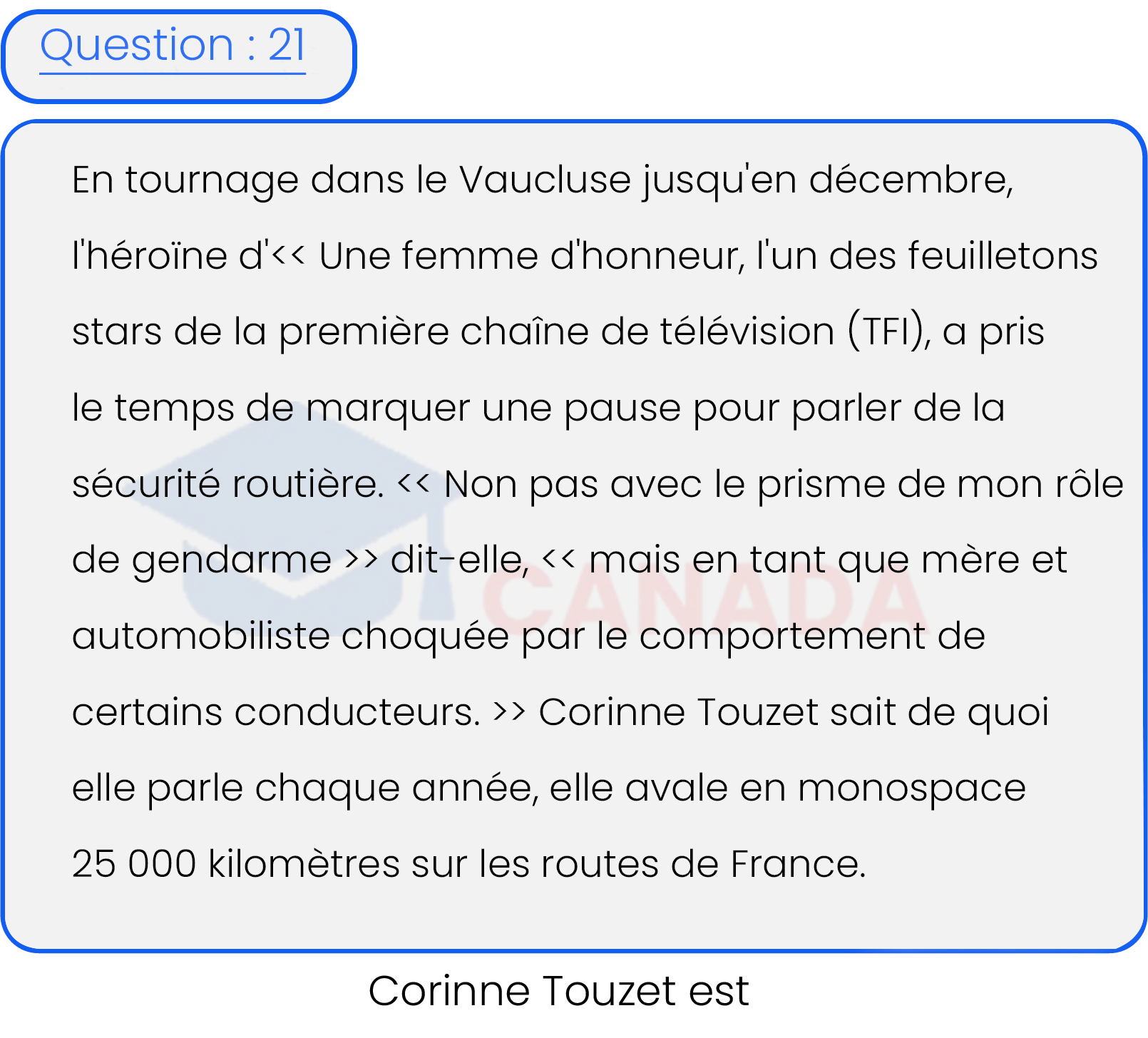 Question : 21

En tournage dans le Vaucluse jusqu'en décembre, l'héroïne d'<< Une femme d'honneur, l'un des feuilletons stars de la première chaîne de télévision (TFI), a pris le temps de marquer une pause pour parler de la sécurité routière. << Non pas avec le prisme de mon rôle de gendarme >> dit-elle, << mais en tant que mère et automobiliste choquée par le comportement de certains conducteurs. >> Corinne Touzet sait de quoi elle parle chaque année, elle avale en monospace 25 000 kilomètres sur les routes de France.

CANADA

Corinne Touzet est